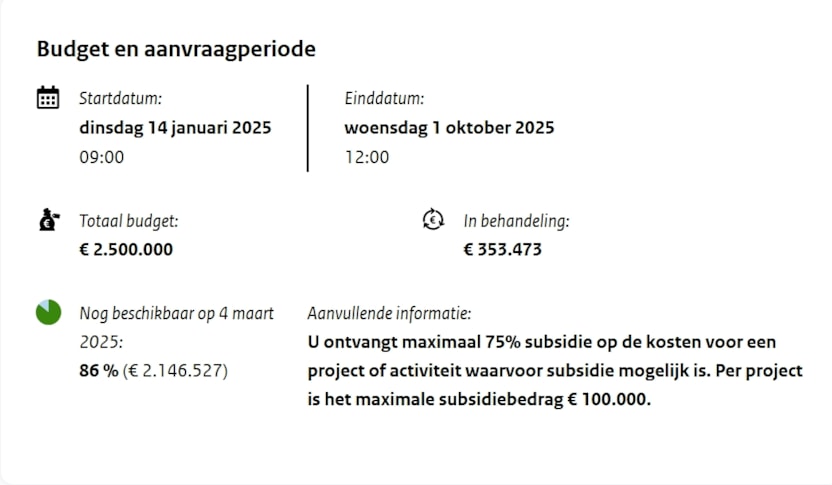 Budget en aanvraagperiode

Startdatum:
dinsdag 14 januari 2025
09:00

Einddatum:
woensdag 1 oktober 2025
12:00

Totaal budget:
€ 2.500.000

In behandeling:
€ 353.473

Nog beschikbaar op 4 maart 2025:
86 % (€ 2.146.527)

Aanvullende informatie:
U ontvangt maximaal 75% subsidie op de kosten voor een project of activiteit waarvoor subsidie mogelijk is. Per project is het maximale subsidiebedrag € 100.000.